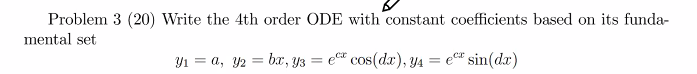 Problem 3 (20) Write the 4th order ODE with constant coefficients based on its fundamental set

$y_1 = a,\ y_2 = bx, y_3 = e^{cx}\cos(dx), y_4 = e^{cx}\sin(dx)$